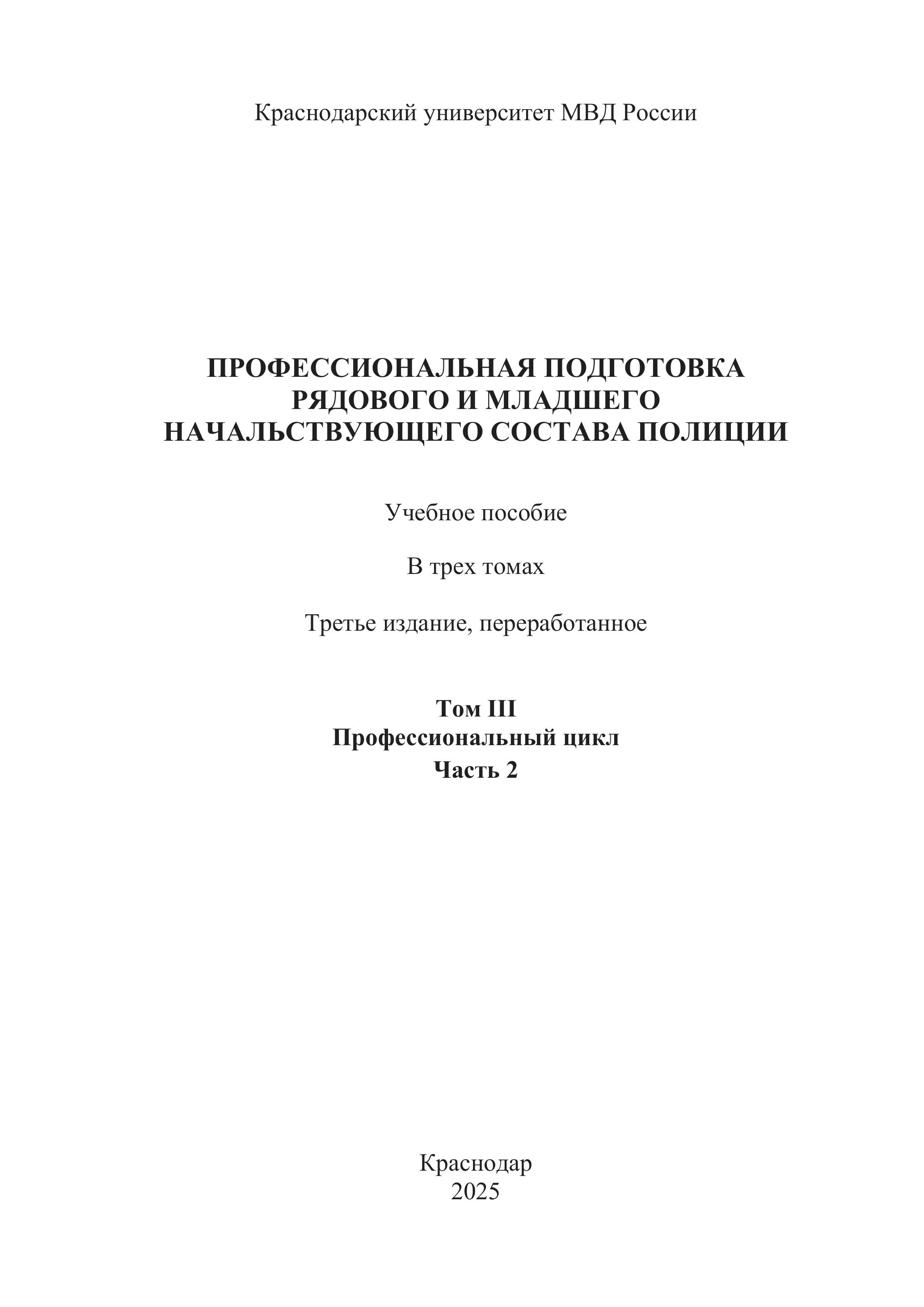 Краснодарский университет МВД России

ПРОФЕССИОНАЛЬНАЯ ПОДГОТОВКА
РЯДОВОГО И МЛАДШЕГО
НАЧАЛЬСТВУЮЩЕГО СОСТАВА ПОЛИЦИИ

Учебное пособие

В трех томах

Третье издание, переработанное

Том III
Профессиональный цикл
Часть 2

Краснодар
2025